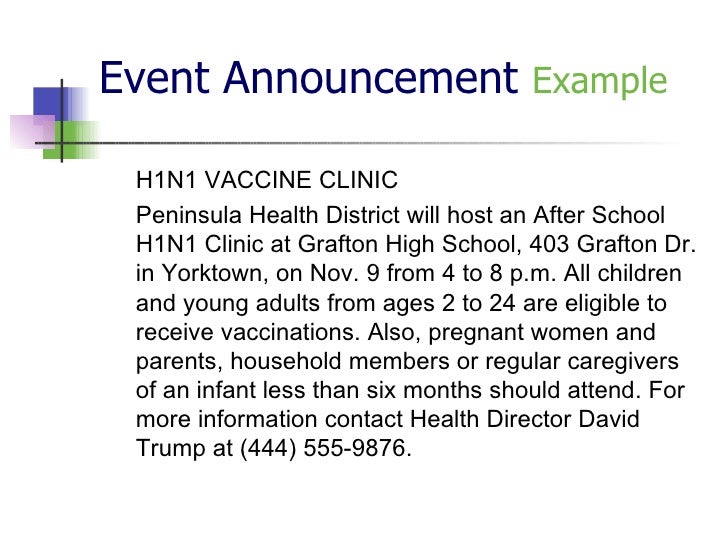 Event Announcement Example

H1N1 VACCINE CLINIC

Peninsula Health District will host an After School H1N1 Clinic at Grafton High School, 403 Grafton Dr. in Yorktown, on Nov. 9 from 4 to 8 p.m. All children and young adults from ages 2 to 24 are eligible to receive vaccinations. Also, pregnant women and parents, household members or regular caregivers of an infant less than six months should attend. For more information contact Health Director David Trump at (444) 555-9876.